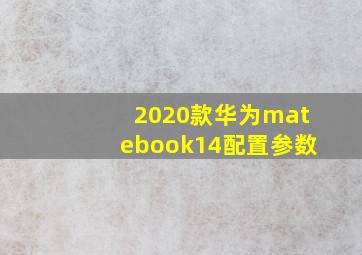 2020款华为matebook14配置参数